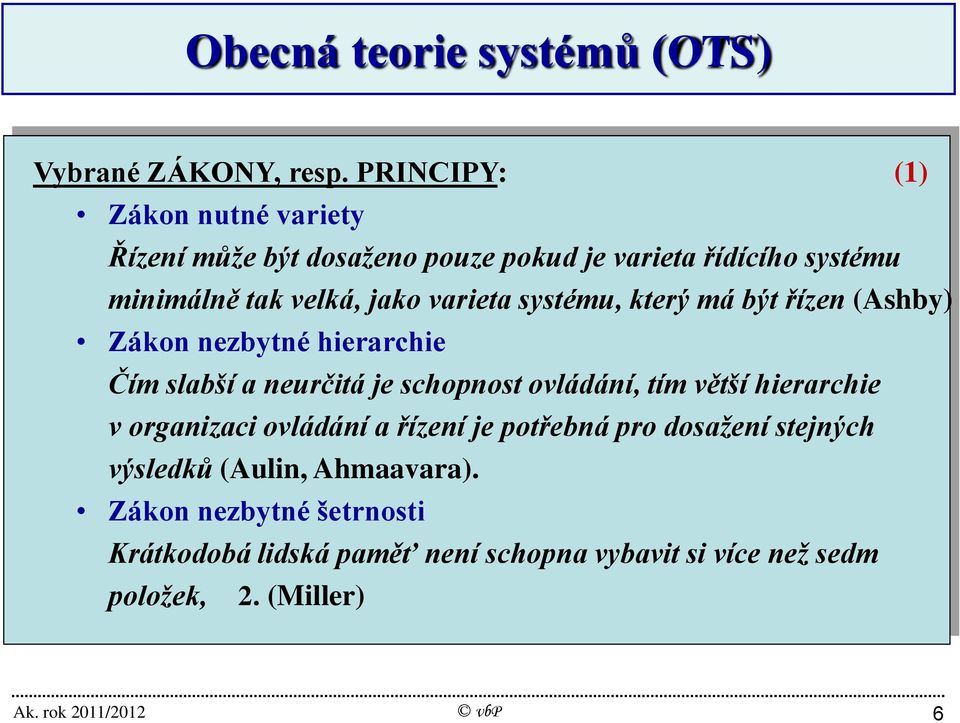 Obecná teorie systémů (OTS)

Vybrané ZÁKONY, resp. PRINCIPY: (1)

• Zákon nutné variety

Řízení může být dosaženo pouze pokud je varieta řídícího systému minimálně tak velká, jako varieta systému, který má být řízen (Ashby)

• Zákon nezbytné hierarchie

Čím slabší a neurčitá je schopnost ovládání, tím větší hierarchie v organizaci ovládání a řízení je potřebná pro dosažení stejných výsledků (Aulin, Ahmaavara).

• Zákon nezbytné šetrnosti

Krátkodobá lidská paměť není schopna vybavit si více než sedm položek, 2. (Miller)

Ak. rok 2011/2012 © vbP 6